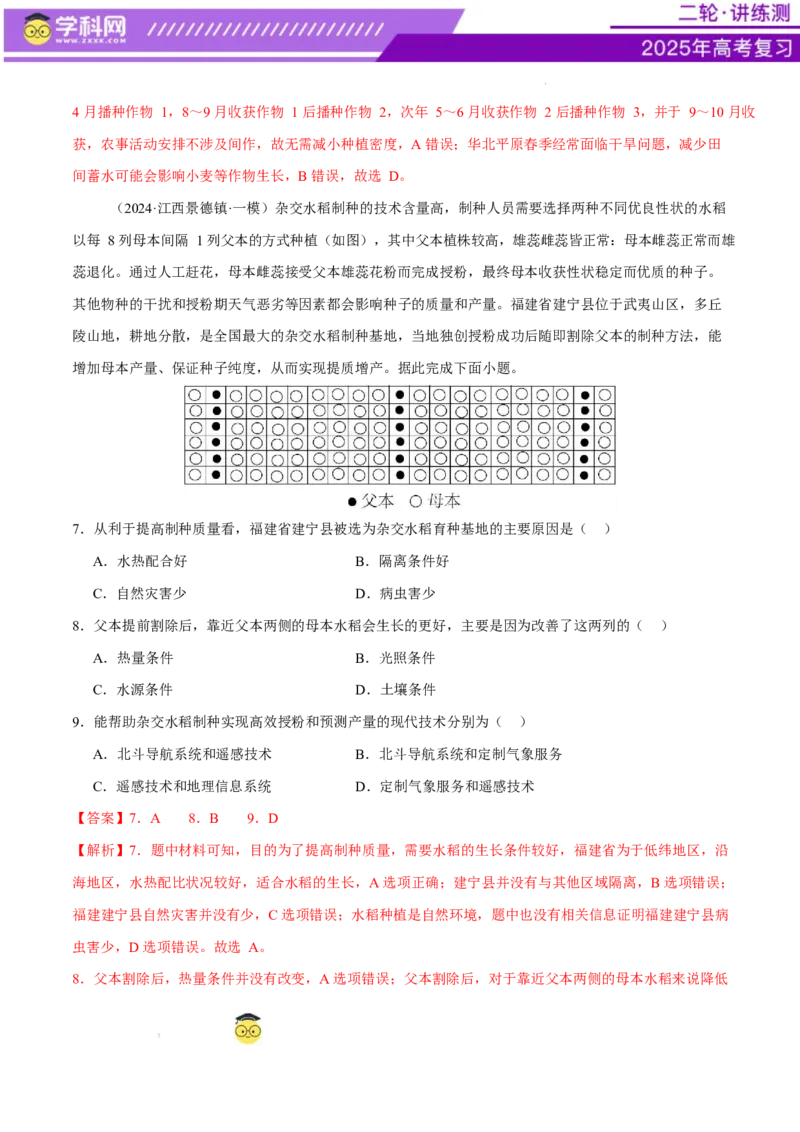 学科网 www.zxxk.com

二轮·讲练测

2025年高考复习

4 月播种作物 1，8～9 月收获作物 1 后播种作物 2，次年 5～6 月收获作物 2 后播种作物 3，并于 9～10 月收获，农事活动安排不涉及间作，故无需减小种植密度，A 错误；华北平原春季经常面临干旱问题，减少田间蓄水可能会影响小麦等作物生长，B 错误，故选 D。

（2024·江西景德镇·一模）杂交水稻制种的技术含量高，制种人员需要选择两种不同优良性状的水稻以每 8 列母本间隔 1 列父本的方式种植（如图），其中父本植株较高，雄蕊雌蕊皆正常；母本雌蕊正常而雄蕊退化。通过人工赶花，母本雌蕊接受父本雄蕊花粉而完成授粉，最终母本收获性状稳定而优质的种子。其他物种的干扰和授粉期天气恶劣等因素都会影响种子的质量和产量。福建省建宁县位于武夷山区，多丘陵山地，耕地分散，是全国最大的杂交水稻制种基地，当地独创授粉成功后随即割除父本的制种方法，能增加母本产量、保证种子纯度，从而实现提质增产。据此完成下面小题。

● 父本 ○ 母本

7．从利于提高制种质量看，福建省建宁县被选为杂交水稻育种基地的主要原因是（　）

A．水热配合好　　B．隔离条件好

C．自然灾害少　　D．病虫害少

8．父本提前割除后，靠近父本两侧的母本水稻会生长的更好，主要是因为改善了这两列的（　）

A．热量条件　　B．光照条件

C．水源条件　　D．土壤条件

9．能帮助杂交水稻制种实现高效授粉和预测产量的现代技术分别为（　）

A．北斗导航系统和遥感技术　　B．北斗导航系统和定制气象服务

C．遥感技术和地理信息系统　　D．定制气象服务和遥感技术

【答案】7．A　8．B　9．D

【解析】7．题中材料可知，目的为了提高制种质量，需要水稻的生长条件较好，福建省为于低纬地区，沿海地区，水热配比状况较好，适合水稻的生长，A 选项正确；建宁县并没有与其他区域隔离，B 选项错误；福建建宁县自然灾害并没有少，C 选项错误；水稻种植是自然环境，题中也没有相关信息证明福建建宁县病虫害少，D 选项错误。故选 A。

8．父本割除后，热量条件并没有改变，A 选项错误；父本割除后，对于靠近父本两侧的母本水稻来说降低